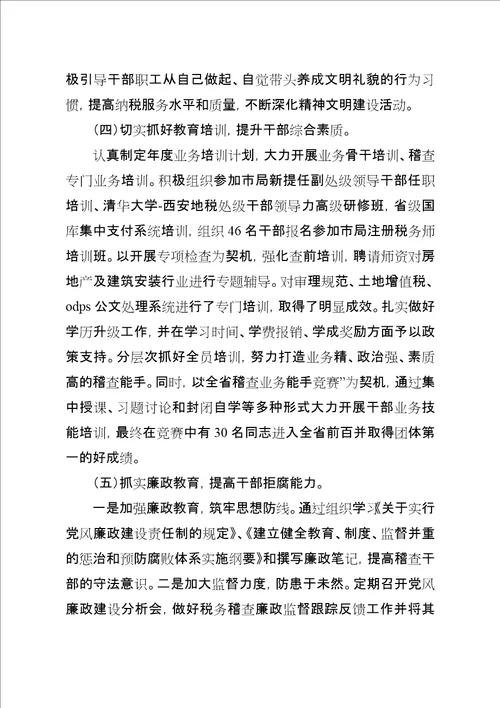 极引导干部职工从自己做起、自觉带头养成文明礼貌的行为习惯，提高纳税服务水平和质量，不断深化精神文明建设活动。

（四）切实抓好教育培训，提升干部综合素质。

认真制定年度业务培训计划，大力开展业务骨干培训、稽查专门业务培训。积极组织参加市局新提任副处级领导干部任职培训、清华大学-西安地税处级干部领导力高级研修班，省级国库集中支付系统培训，组织46名干部报名参加市局注册税务师培训班。以开展专项检查为契机，强化查前培训，聘请师资对房地产及建筑安装行业进行专题辅导。对审理规范、土地增值税、odps公文处理系统进行了专门培训，取得了明显成效。扎实做好学历升级工作，并在学习时间、学费报销、学成奖励方面予以政策支持。分层次抓好全员培训，努力打造业务精、政治强、素质高的稽查能手。同时，以全省稽查业务能手竞赛”为契机，通过集中授课、习题讨论和封闭自学等多种形式大力开展干部业务技能培训，最终在竞赛中有30名同志进入全省前百并取得团体第一的好成绩。

（五）抓实廉政教育，提高干部拒腐能力。

一是加强廉政教育，筑牢思想防线。通过组织学习《关于实行党风廉政建设责任制的规定》、《建立健全教育、制度、监督并重的惩治和预防腐败体系实施纲要》和撰写廉政笔记，提高稽查干部的守法意识。二是加大监督力度，防患于未然。定期召开党风廉政建设分析会，做好税务稽查廉政监督跟踪反馈工作并将其